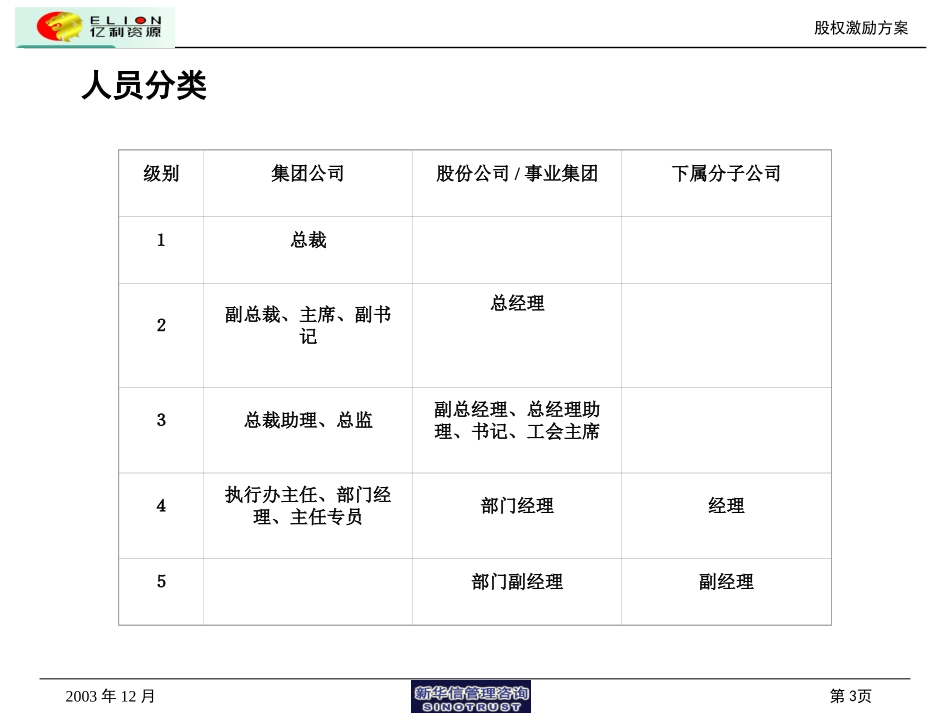 ELION 亿利资源

股权激励方案

人员分类

| 级别 | 集团公司 | 股份公司 / 事业集团 | 下属分子公司 |
|---|---|---|---|
| 1 | 总裁 | | |
| 2 | 副总裁、主席、副书记 | 总经理 | |
| 3 | 总裁助理、总监 | 副总经理、总经理助理、书记、工会主席 | |
| 4 | 执行办主任、部门经理、主任专员 | 部门经理 | 经理 |
| 5 | | 部门副经理 | 副经理 |

2003 年 12 月

新华信管理咨询 SINOTRUST

第 3页